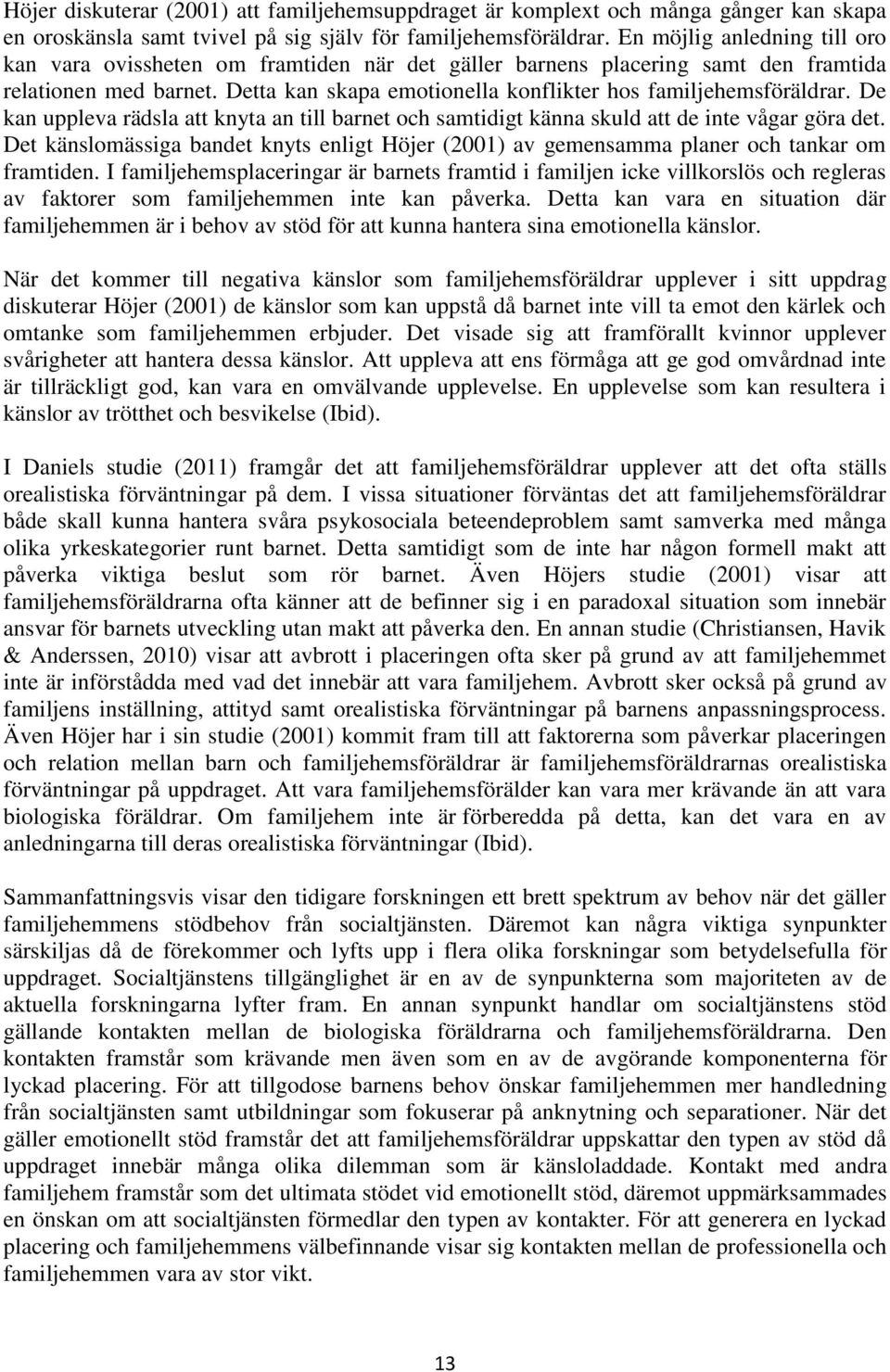 Höjer diskuterar (2001) att familjehemsuppdraget är komplext och många gånger kan skapa en oroskänsla samt tvivel på sig själv för familjehemsföräldrar. En möjlig anledning till oro kan vara ovissheten om framtiden när det gäller barnens placering samt den framtida relationen med barnet. Detta kan skapa emotionella konflikter hos familjehemsföräldrar. De kan uppleva rädsla att knyta an till barnet och samtidigt känna skuld att de inte vågar göra det. Det känslomässiga bandet knyts enligt Höjer (2001) av gemensamma planer och tankar om framtiden. I familjehemsplaceringar är barnets framtid i familjen icke villkorslös och regleras av faktorer som familjehemmen inte kan påverka. Detta kan vara en situation där familjehemmen är i behov av stöd för att kunna hantera sina emotionella känslor.

När det kommer till negativa känslor som familjehemsföräldrar upplever i sitt uppdrag diskuterar Höjer (2001) de känslor som kan uppstå då barnet inte vill ta emot den kärlek och omtanke som familjehemmen erbjuder. Det visade sig att framförallt kvinnor upplever svårigheter att hantera dessa känslor. Att uppleva att ens förmåga att ge god omvårdnad inte är tillräckligt god, kan vara en omvälvande upplevelse. En upplevelse som kan resultera i känslor av trötthet och besvikelse (Ibid).

I Daniels studie (2011) framgår det att familjehemsföräldrar upplever att det ofta ställs orealistiska förväntningar på dem. I vissa situationer förväntas det att familjehemsföräldrar både skall kunna hantera svåra psykosociala beteendeproblem samt samverka med många olika yrkeskategorier runt barnet. Detta samtidigt som de inte har någon formell makt att påverka viktiga beslut som rör barnet. Även Höjers studie (2001) visar att familjehemsföräldrarna ofta känner att de befinner sig i en paradoxal situation som innebär ansvar för barnets utveckling utan makt att påverka den. En annan studie (Christiansen, Havik & Anderssen, 2010) visar att avbrott i placeringen ofta sker på grund av att familjehemmet inte är införstådda med vad det innebär att vara familjehem. Avbrott sker också på grund av familjens inställning, attityd samt orealistiska förväntningar på barnens anpassningsprocess. Även Höjer har i sin studie (2001) kommit fram till att faktorerna som påverkar placeringen och relation mellan barn och familjehemsföräldrar är familjehemsföräldrarnas orealistiska förväntningar på uppdraget. Att vara familjehemsförälder kan vara mer krävande än att vara biologiska föräldrar. Om familjehem inte är förberedda på detta, kan det vara en av anledningarna till deras orealistiska förväntningar (Ibid).

Sammanfattningsvis visar den tidigare forskningen ett brett spektrum av behov när det gäller familjehemmens stödbehov från socialtjänsten. Däremot kan några viktiga synpunkter särskiljas då de förekommer och lyfts upp i flera olika forskningar som betydelsefulla för uppdraget. Socialtjänstens tillgänglighet är en av de synpunkterna som majoriteten av de aktuella forskningarna lyfter fram. En annan synpunkt handlar om socialtjänstens stöd gällande kontakten mellan de biologiska föräldrarna och familjehemsföräldrarna. Den kontakten framstår som krävande men även som en av de avgörande komponenterna för lyckad placering. För att tillgodose barnens behov önskar familjehemmen mer handledning från socialtjänsten samt utbildningar som fokuserar på anknytning och separationer. När det gäller emotionellt stöd framstår det att familjehemsföräldrar uppskattar den typen av stöd då uppdraget innebär många olika dilemman som är känsloladdade. Kontakt med andra familjehem framstår som det ultimata stödet vid emotionellt stöd, däremot uppmärksammades en önskan om att socialtjänsten förmedlar den typen av kontakter. För att generera en lyckad placering och familjehemmens välbefinnande visar sig kontakten mellan de professionella och familjehemmen vara av stor vikt.

13